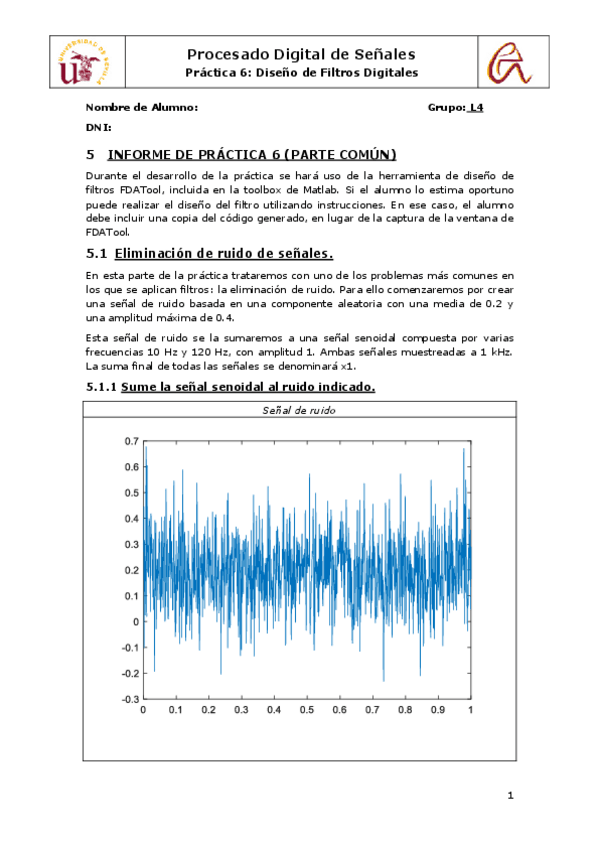 UNIVERSIDAD DE SEVILLA

Procesado Digital de Señales
Práctica 6: Diseño de Filtros Digitales

Nombre de Alumno:

Grupo: L4

DNI:

5 INFORME DE PRÁCTICA 6 (PARTE COMÚN)

Durante el desarrollo de la práctica se hará uso de la herramienta de diseño de filtros FDATool, incluida en la toolbox de Matlab. Si el alumno lo estima oportuno puede realizar el diseño del filtro utilizando instrucciones. En ese caso, el alumno debe incluir una copia del código generado, en lugar de la captura de la ventana de FDATool.

5.1 Eliminación de ruido de señales.

En esta parte de la práctica trataremos con uno de los problemas más comunes en los que se aplican filtros: la eliminación de ruido. Para ello comenzaremos por crear una señal de ruido basada en una componente aleatoria con una media de 0.2 y una amplitud máxima de 0.4.

Esta señal de ruido se la sumaremos a una señal senoidal compuesta por varias frecuencias 10 Hz y 120 Hz, con amplitud 1. Ambas señales muestreadas a 1 kHz. La suma final de todas las señales se denominará x1.

5.1.1 Sume la señal senoidal al ruido indicado.

Señal de ruido

0.7
0.6
0.5
0.4
0.3
0.2
0.1
0
-0.1
-0.2
-0.3

0 0.1 0.2 0.3 0.4 0.5 0.6 0.7 0.8 0.9 1

1